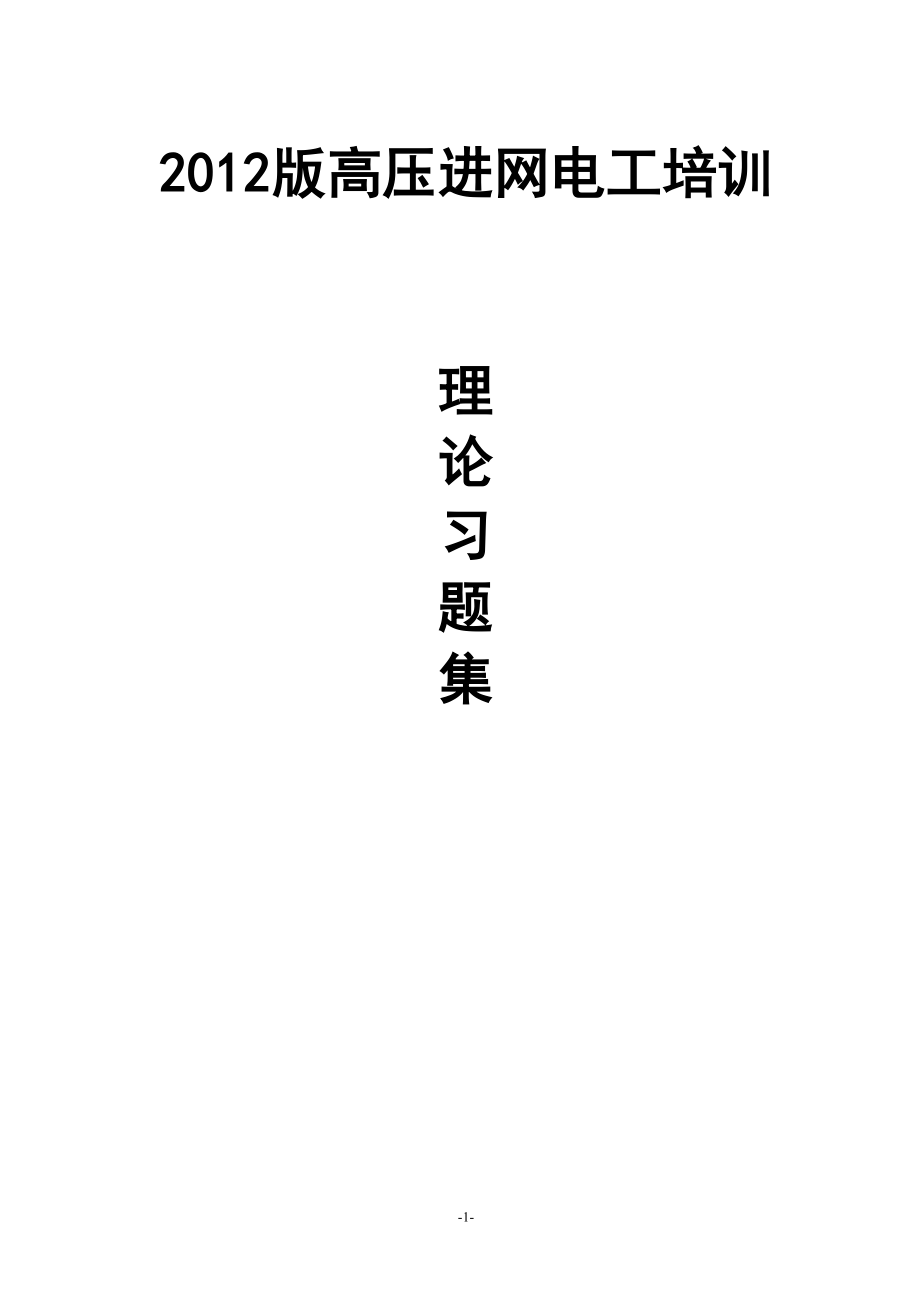 2012版高压进网电工培训

理
论
习
题
集

-1-